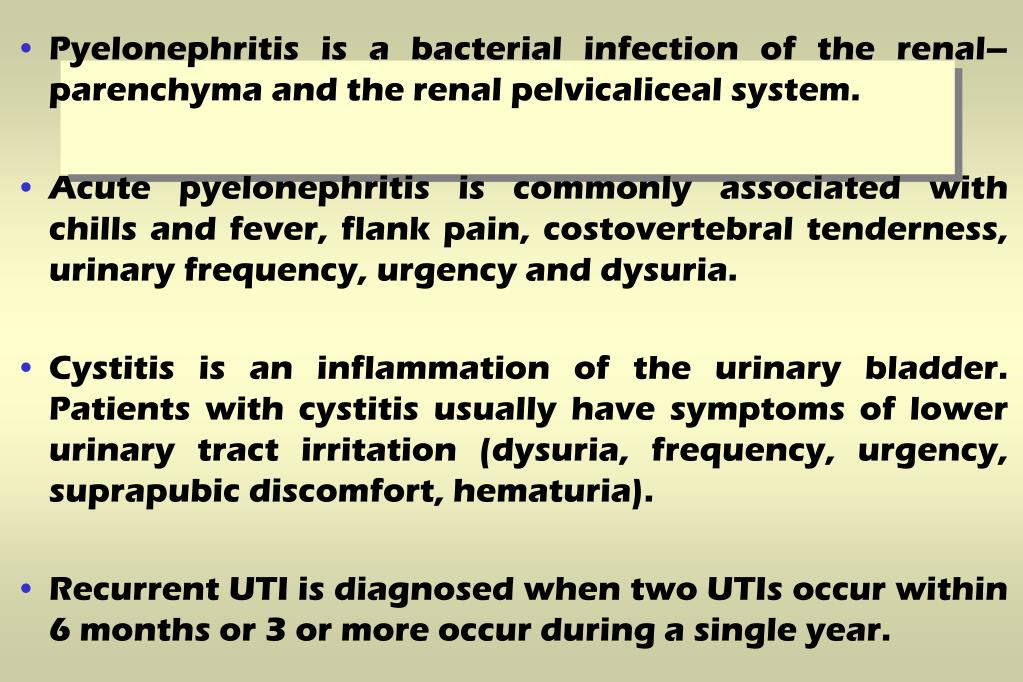 • Pyelonephritis is a bacterial infection of the renal– parenchyma and the renal pelvicaliceal system.

• Acute pyelonephritis is commonly associated with chills and fever, flank pain, costovertebral tenderness, urinary frequency, urgency and dysuria.

• Cystitis is an inflammation of the urinary bladder. Patients with cystitis usually have symptoms of lower urinary tract irritation (dysuria, frequency, urgency, suprapubic discomfort, hematuria).

• Recurrent UTI is diagnosed when two UTIs occur within 6 months or 3 or more occur during a single year.